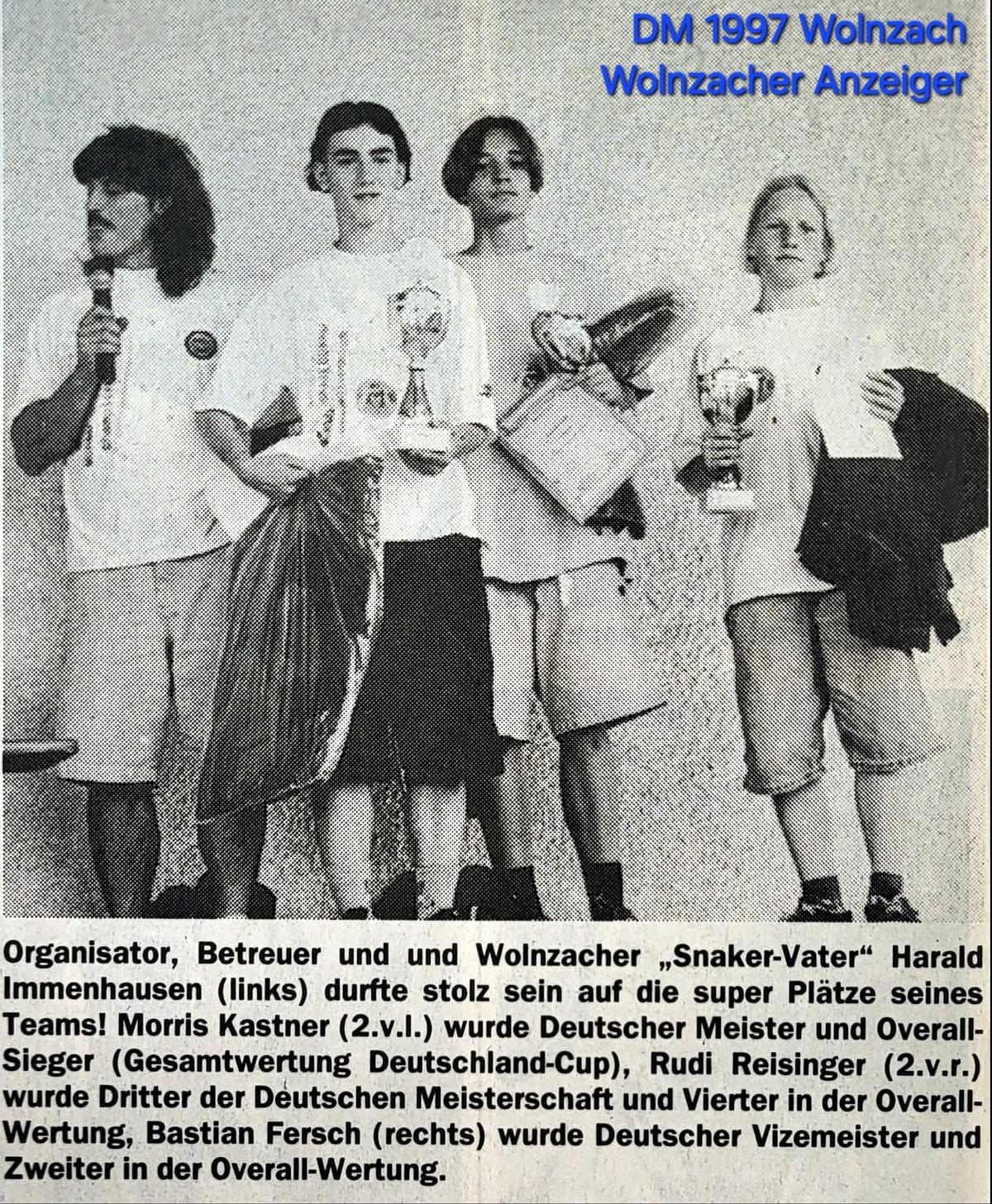 DM 1997 Wolnzach
Wolnzacher Anzeiger

Organisator, Betreuer und und Wolnzacher „Snaker-Vater“ Harald Immenhausen (links) durfte stolz sein auf die super Plätze seines Teams! Morris Kastner (2.v.l.) wurde Deutscher Meister und Overall-Sieger (Gesamtwertung Deutschland-Cup), Rudi Reisinger (2.v.r.) wurde Dritter der Deutschen Meisterschaft und Vierter in der Overall-Wertung, Bastian Fersch (rechts) wurde Deutscher Vizemeister und Zweiter in der Overall-Wertung.